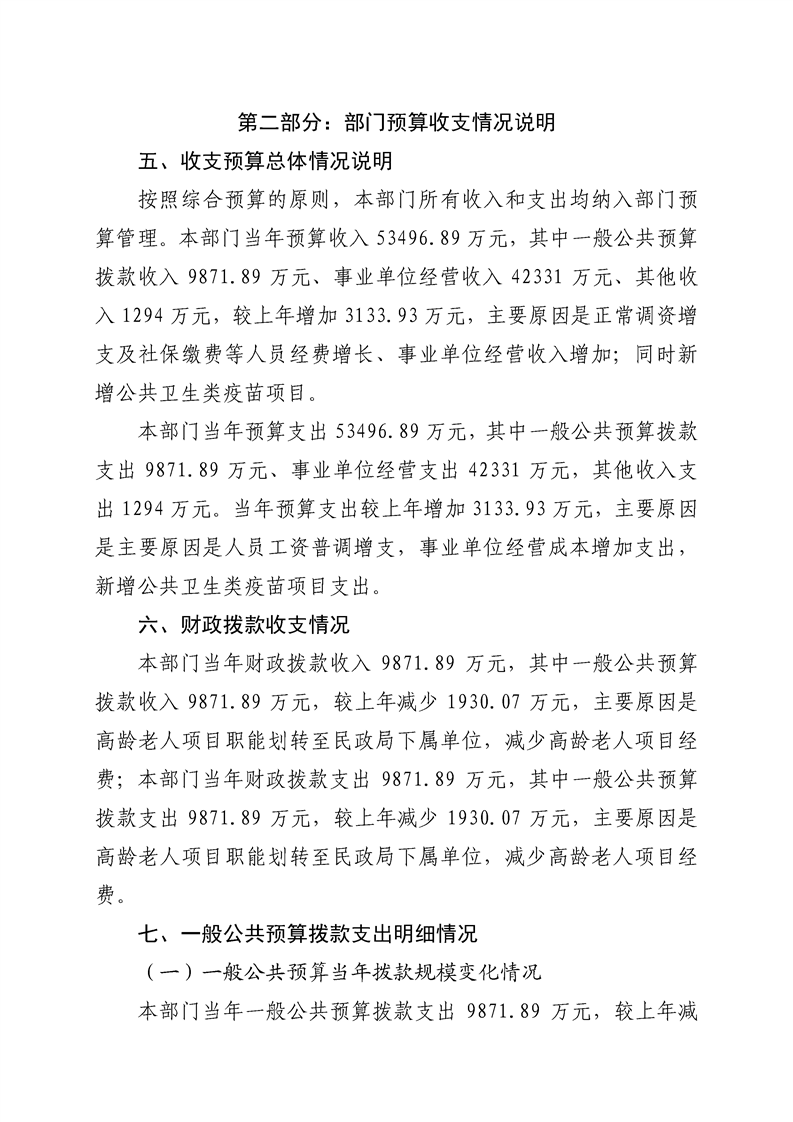 第二部分：部门预算收支情况说明

五、收支预算总体情况说明

按照综合预算的原则，本部门所有收入和支出均纳入部门预算管理。本部门当年预算收入53496.89万元，其中一般公共预算拨款收入9871.89万元、事业单位经营收入42331万元、其他收入1294万元，较上年增加3133.93万元，主要原因是正常调资增支及社保缴费等人员经费增长、事业单位经营收入增加；同时新增公共卫生类疫苗项目。

本部门当年预算支出53496.89万元，其中一般公共预算拨款支出9871.89万元、事业单位经营支出42331万元，其他收入支出1294万元。当年预算支出较上年增加3133.93万元，主要原因是主要原因是人员工资普调增支，事业单位经营成本增加支出，新增公共卫生类疫苗项目支出。

六、财政拨款收支情况

本部门当年财政拨款收入9871.89万元，其中一般公共预算拨款收入9871.89万元，较上年减少1930.07万元，主要原因是高龄老人项目职能划转至民政局下属单位，减少高龄老人项目经费；本部门当年财政拨款支出9871.89万元，其中一般公共预算拨款支出9871.89万元，较上年减少1930.07万元，主要原因是高龄老人项目职能划转至民政局下属单位，减少高龄老人项目经费。

七、一般公共预算拨款支出明细情况

（一）一般公共预算当年拨款规模变化情况

本部门当年一般公共预算拨款支出9871.89万元，较上年减